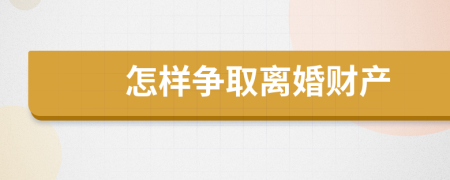 怎样争取离婚财产